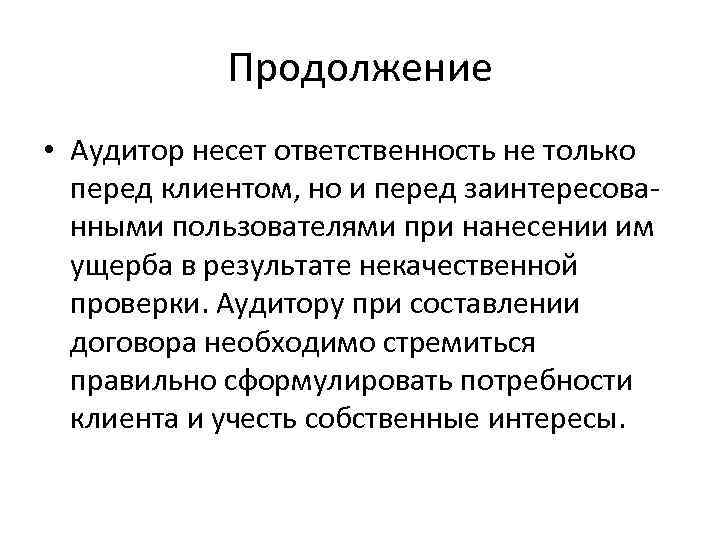 Продолжение

• Аудитор несет ответственность не только перед клиентом, но и перед заинтересованными пользователями при нанесении им ущерба в результате некачественной проверки. Аудитору при составлении договора необходимо стремиться правильно сформулировать потребности клиента и учесть собственные интересы.